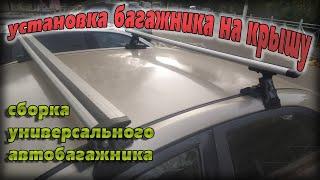 установка багажника на крышу

сборка универсального автобагажника